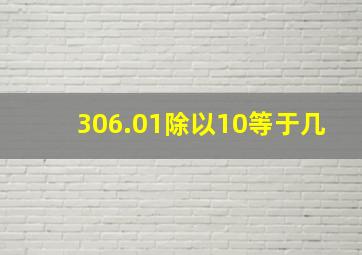 306.01除以10等于几